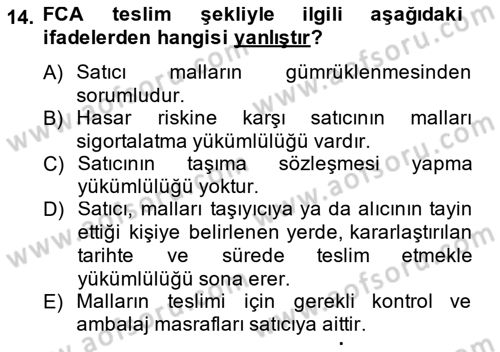 14. FCA teslim şekliyle ilgili aşağıdaki ifadelerden hangisi yanlıştır?

A) Satıcı malların gümrüklenmesinden sorumludur.
B) Hasar riskine karşı satıcının malları sigortalatma yükümlülüğü vardır.
C) Satıcının taşıma sözleşmesi yapma yükümlülüğü yoktur.
D) Satıcı, malları taşıyıcıya ya da alıcının tayin ettiği kişiye belirlenen yerde, kararlaştırılan tarihte ve sürede teslim etmekle yükümlülüğü sona erer.
E) Malların teslimi için gerekli kontrol ve ambalaj masrafları satıcıya aittir.

www.aofsoru.com